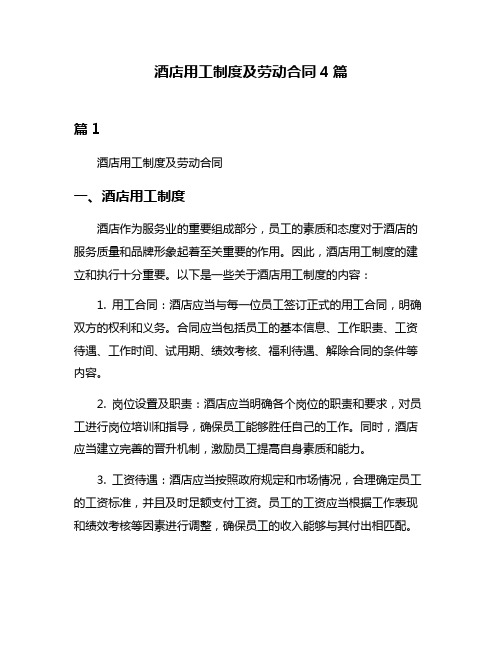 酒店用工制度及劳动合同 4 篇

篇 1

酒店用工制度及劳动合同

一、酒店用工制度

酒店作为服务业的重要组成部分，员工的素质和态度对于酒店的服务质量和品牌形象起着至关重要的作用。因此，酒店用工制度的建立和执行十分重要。以下是一些关于酒店用工制度的内容：

1. 用工合同：酒店应当与每一位员工签订正式的用工合同，明确双方的权利和义务。合同应当包括员工的基本信息、工作职责、工资待遇、工作时间、试用期、绩效考核、福利待遇、解除合同的条件等内容。

2. 岗位设置及职责：酒店应当明确各个岗位的职责和要求，对员工进行岗位培训和指导，确保员工能够胜任自己的工作。同时，酒店应当建立完善的晋升机制，激励员工提高自身素质和能力。

3. 工资待遇：酒店应当按照政府规定和市场情况，合理确定员工的工资标准，并且及时足额支付工资。员工的工资应当根据工作表现和绩效考核等因素进行调整，确保员工的收入能够与其付出相匹配。